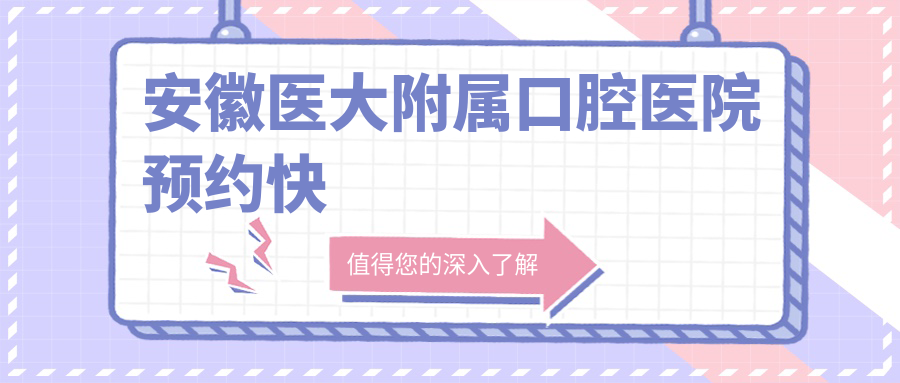 安徽医大附属口腔医院预约快

值得您的深入了解